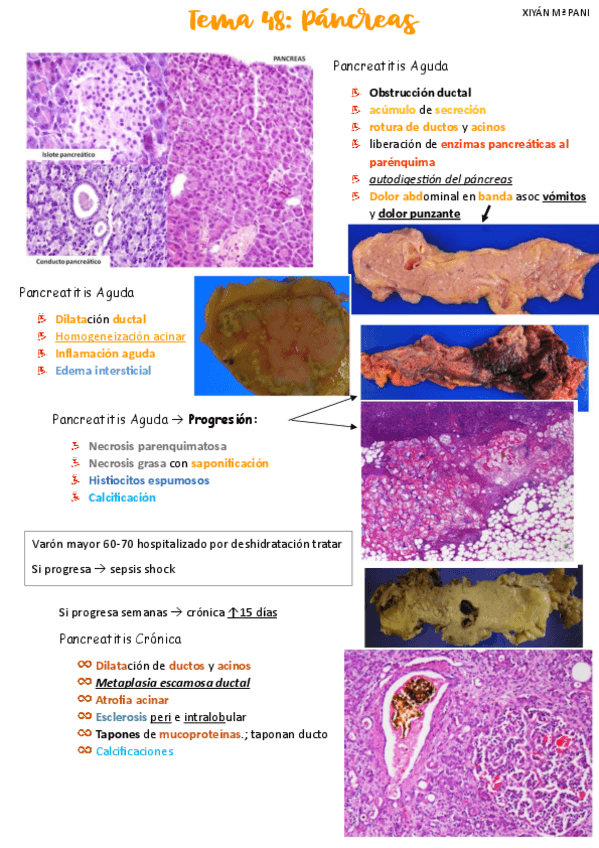 Tema 48: Páncreas

XIYÁN Mª PANI

PANCREAS

Islote pancreático

Conducto pancreático

Pancreatitis Aguda

Obstrucción ductal
acúmulo de secreción
rotura de ductos y acinos
liberación de enzimas pancreáticas al parénquima
autodigestión del páncreas
Dolor abdominal en banda asoc vómitos y dolor punzante

Pancreatitis Aguda

Dilatación ductal
Homogeneización acinar
Inflamación aguda
Edema intersticial

Pancreatitis Aguda → Progresión:

Necrosis parenquimatosa
Necrosis grasa con saponificación
Histiocitos espumosos
Calcificación

Varón mayor 60-70 hospitalizado por deshidratación tratar
Si progresa → sepsis shock

Si progresa semanas → crónica ↑15 días

Pancreatitis Crónica

Dilatación de ductos y acinos
Metaplasia escamosa ductal
Atrofia acinar
Esclerosis peri e intralobular
Tapones de mucoproteínas.; taponan ducto
Calcificaciones